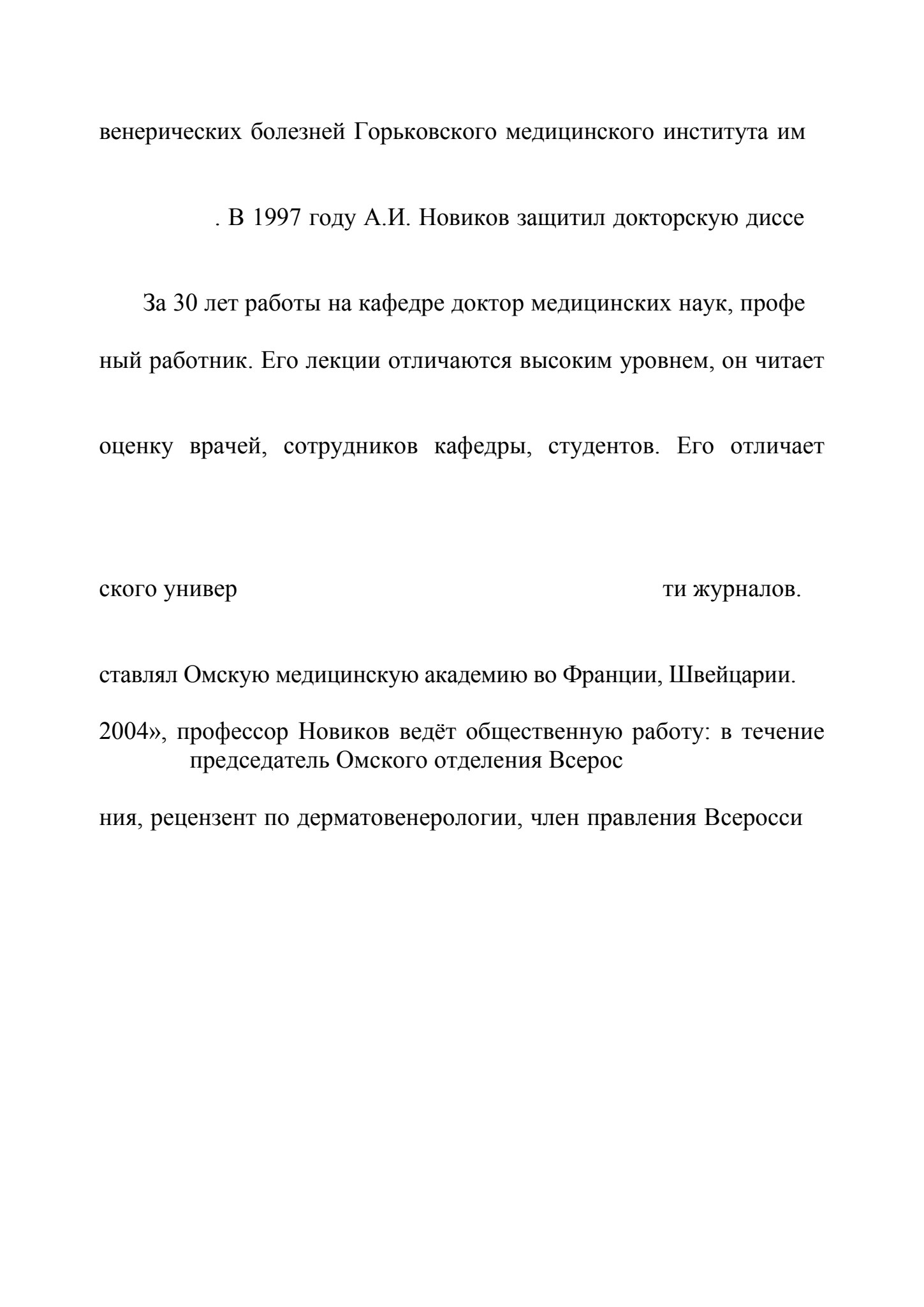 венерических болезней Горьковского медицинского института им

. В 1997 году А.И. Новиков защитил докторскую диссе

За 30 лет работы на кафедре доктор медицинских наук, профе

ный работник. Его лекции отличаются высоким уровнем, он читает

оценку врачей, сотрудников кафедры, студентов. Его отличает

ского универ ти журналов.

ставлял Омскую медицинскую академию во Франции, Швейцарии.

2004», профессор Новиков ведёт общественную работу: в течение председатель Омского отделения Всерос

ния, рецензент по дерматовенерологии, член правления Всеросси